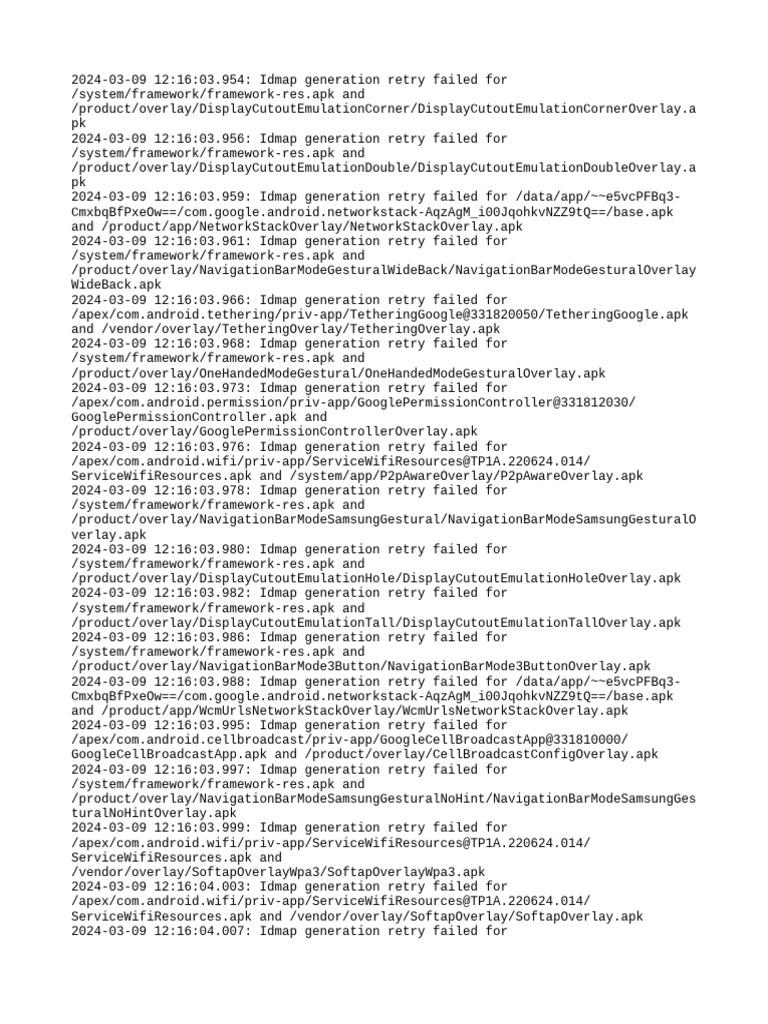 2024-03-09 12:16:03.954: Idmap generation retry failed for /system/framework/framework-res.apk and /product/overlay/DisplayCutoutEmulationCorner/DisplayCutoutEmulationCornerOverlay.apk
2024-03-09 12:16:03.956: Idmap generation retry failed for /system/framework/framework-res.apk and /product/overlay/DisplayCutoutEmulationDouble/DisplayCutoutEmulationDoubleOverlay.apk
2024-03-09 12:16:03.959: Idmap generation retry failed for /data/app/~~e5vcPFBq3-CmxbqBfPxeOw==/com.google.android.networkstack-AqzAgM_i00JqohkvNZZ9tQ==/base.apk and /product/app/NetworkStackOverlay/NetworkStackOverlay.apk
2024-03-09 12:16:03.961: Idmap generation retry failed for /system/framework/framework-res.apk and /product/overlay/NavigationBarModeGesturalWideBack/NavigationBarModeGesturalOverlayWideBack.apk
2024-03-09 12:16:03.966: Idmap generation retry failed for /apex/com.android.tethering/priv-app/TetheringGoogle@331820050/TetheringGoogle.apk and /vendor/overlay/TetheringOverlay/TetheringOverlay.apk
2024-03-09 12:16:03.968: Idmap generation retry failed for /system/framework/framework-res.apk and /product/overlay/OneHandedModeGestural/OneHandedModeGesturalOverlay.apk
2024-03-09 12:16:03.973: Idmap generation retry failed for /apex/com.android.permission/priv-app/GooglePermissionController@331812030/GooglePermissionController.apk and /product/overlay/GooglePermissionControllerOverlay.apk
2024-03-09 12:16:03.976: Idmap generation retry failed for /apex/com.android.wifi/priv-app/ServiceWifiResources@TP1A.220624.014/ServiceWifiResources.apk and /system/app/P2pAwareOverlay/P2pAwareOverlay.apk
2024-03-09 12:16:03.978: Idmap generation retry failed for /system/framework/framework-res.apk and /product/overlay/NavigationBarModeSamsungGestural/NavigationBarModeSamsungGesturalOverlay.apk
2024-03-09 12:16:03.980: Idmap generation retry failed for /system/framework/framework-res.apk and /product/overlay/DisplayCutoutEmulationHole/DisplayCutoutEmulationHoleOverlay.apk
2024-03-09 12:16:03.982: Idmap generation retry failed for /system/framework/framework-res.apk and /product/overlay/DisplayCutoutEmulationTall/DisplayCutoutEmulationTallOverlay.apk
2024-03-09 12:16:03.986: Idmap generation retry failed for /system/framework/framework-res.apk and /product/overlay/NavigationBarMode3Button/NavigationBarMode3ButtonOverlay.apk
2024-03-09 12:16:03.988: Idmap generation retry failed for /data/app/~~e5vcPFBq3-CmxbqBfPxeOw==/com.google.android.networkstack-AqzAgM_i00JqohkvNZZ9tQ==/base.apk and /product/app/WcmUrlsNetworkStackOverlay/WcmUrlsNetworkStackOverlay.apk
2024-03-09 12:16:03.995: Idmap generation retry failed for /apex/com.android.cellbroadcast/priv-app/GoogleCellBroadcastApp@331810000/GoogleCellBroadcastApp.apk and /product/overlay/CellBroadcastConfigOverlay.apk
2024-03-09 12:16:03.997: Idmap generation retry failed for /system/framework/framework-res.apk and /product/overlay/NavigationBarModeSamsungGesturalNoHint/NavigationBarModeSamsungGesturalNoHintOverlay.apk
2024-03-09 12:16:03.999: Idmap generation retry failed for /apex/com.android.wifi/priv-app/ServiceWifiResources@TP1A.220624.014/ServiceWifiResources.apk and /vendor/overlay/SoftapOverlayWpa3/SoftapOverlayWpa3.apk
2024-03-09 12:16:04.003: Idmap generation retry failed for /apex/com.android.wifi/priv-app/ServiceWifiResources@TP1A.220624.014/ServiceWifiResources.apk and /vendor/overlay/SoftapOverlay/SoftapOverlay.apk
2024-03-09 12:16:04.007: Idmap generation retry failed for